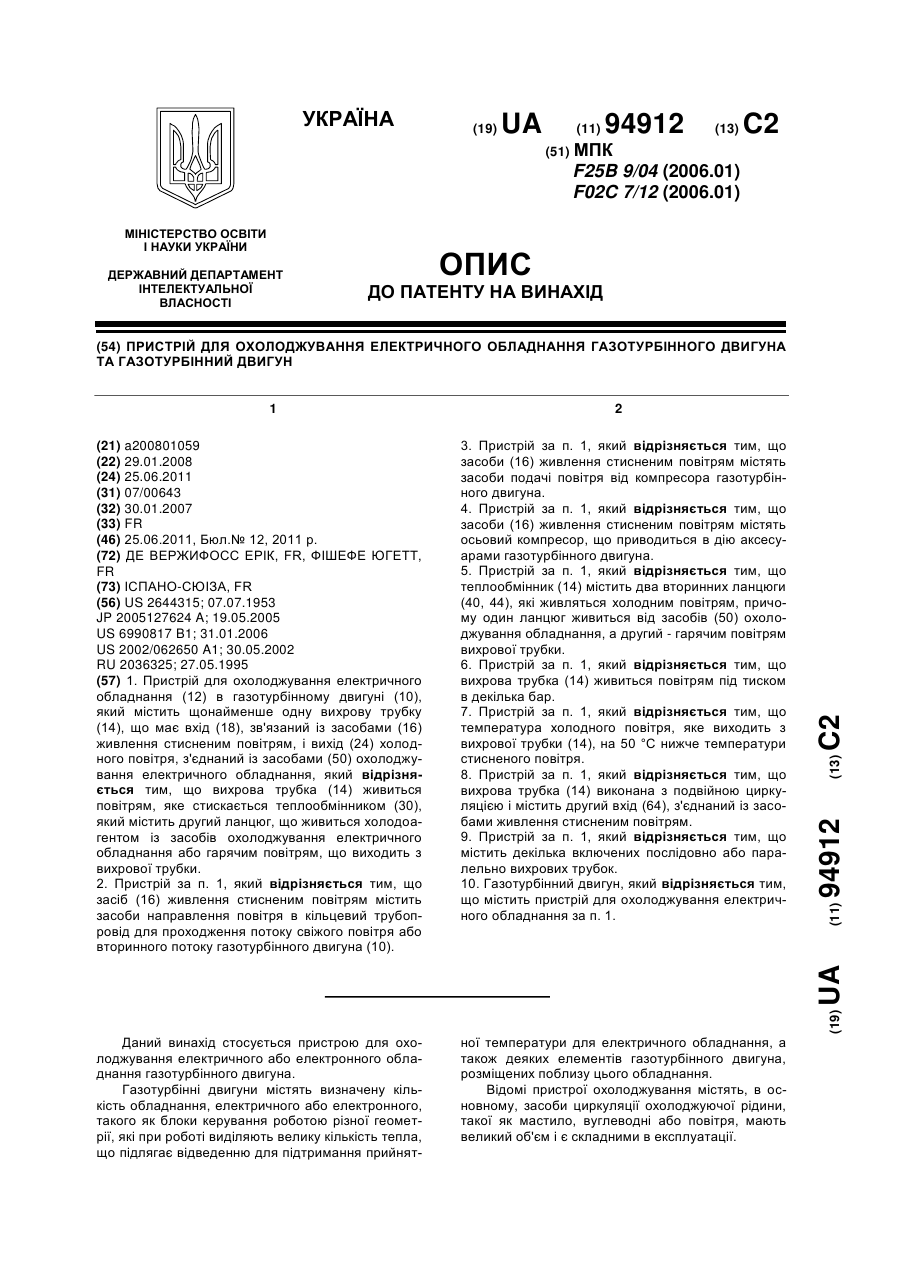 УКРАЇНА

(19) UA (11) 94912 (13) C2

(51) МПК
F25B 9/04 (2006.01)
F02C 7/12 (2006.01)

МІНІСТЕРСТВО ОСВІТИ І НАУКИ УКРАЇНИ

ДЕРЖАВНИЙ ДЕПАРТАМЕНТ ІНТЕЛЕКТУАЛЬНОЇ ВЛАСНОСТІ

ОПИС
ДО ПАТЕНТУ НА ВИНАХІД

(54) ПРИСТРІЙ ДЛЯ ОХОЛОДЖУВАННЯ ЕЛЕКТРИЧНОГО ОБЛАДНАННЯ ГАЗОТУРБІННОГО ДВИГУНА ТА ГАЗОТУРБІННИЙ ДВИГУН

1

(21) a200801059
(22) 29.01.2008
(24) 25.06.2011
(31) 07/00643
(32) 30.01.2007
(33) FR
(46) 25.06.2011, Бюл.№ 12, 2011 р.
(72) ДЕ ВЕРЖИФОСС ЕРІК, FR, ФІШЕФЕ ЮГЕТТ, FR
(73) ІСПАНО-СЮІЗА, FR
(56) US 2644315; 07.07.1953
JP 2005127624 A; 19.05.2005
US 6990817 B1; 31.01.2006
US 2002/062650 A1; 30.05.2002
RU 2036325; 27.05.1995
(57) 1. Пристрій для охолоджування електричного обладнання (12) в газотурбінному двигуні (10), який містить щонайменше одну вихрову трубку (14), що має вхід (18), зв'язаний із засобами (16) живлення стисненим повітрям, і вихід (24) холодного повітря, з'єднаний із засобами (50) охолоджування електричного обладнання, який відрізняється тим, що вихрова трубка (14) живиться повітрям, яке стискається теплообмінником (30), який містить другий ланцюг, що живиться холодоагентом із засобів охолоджування електричного обладнання або гарячим повітрям, що виходить з вихрової трубки.
2. Пристрій за п. 1, який відрізняється тим, що засіб (16) живлення стисненим повітрям містить засоби направлення повітря в кільцевий трубопровід для проходження потоку свіжого повітря або вторинного потоку газотурбінного двигуна (10).

2

3. Пристрій за п. 1, який відрізняється тим, що засоби (16) живлення стисненим повітрям містять засоби подачі повітря від компресора газотурбінного двигуна.
4. Пристрій за п. 1, який відрізняється тим, що засоби (16) живлення стисненим повітрям містять осьовий компресор, що приводиться в дію аксесуарами газотурбінного двигуна.
5. Пристрій за п. 1, який відрізняється тим, що теплообмінник (14) містить два вторинних ланцюги (40, 44), які живляться холодним повітрям, причому один ланцюг живиться від засобів (50) охолоджування обладнання, а другий - гарячим повітрям вихрової трубки.
6. Пристрій за п. 1, який відрізняється тим, що вихрова трубка (14) живиться повітрям під тиском в декілька бар.
7. Пристрій за п. 1, який відрізняється тим, що температура холодного повітря, яке виходить з вихрової трубки (14), на 50 °С нижче температури стисненого повітря.
8. Пристрій за п. 1, який відрізняється тим, що вихрова трубка (14) виконана з подвійною циркуляцією і містить другий вхід (64), з'єднаний із засобами живлення стисненим повітрям.
9. Пристрій за п. 1, який відрізняється тим, що містить декілька включених послідовно або паралельно вихрових трубок.
10. Газотурбінний двигун, який відрізняється тим, що містить пристрій для охолоджування електричного обладнання за п. 1.

(19) UA (11) 94912 (13) C2

Даний винахід стосується пристрою для охолоджування електричного або електронного обладнання газотурбінного двигуна.
Газотурбінні двигуни містять визначену кількість обладнання, електричного або електронного, такого як блоки керування роботою різної геометрії, які при роботі виділяють велику кількість тепла, що підлягає відведенню для підтримання прийнятної температури для електричного обладнання, а також деяких елементів газотурбінного двигуна, розміщених поблизу цього обладнання.
Відомі пристрої охолоджування містять, в основному, засоби циркуляції охолоджуючої рідини, такої як мастило, вуглеводні або повітря, мають великий об'єм і є складними в експлуатації.